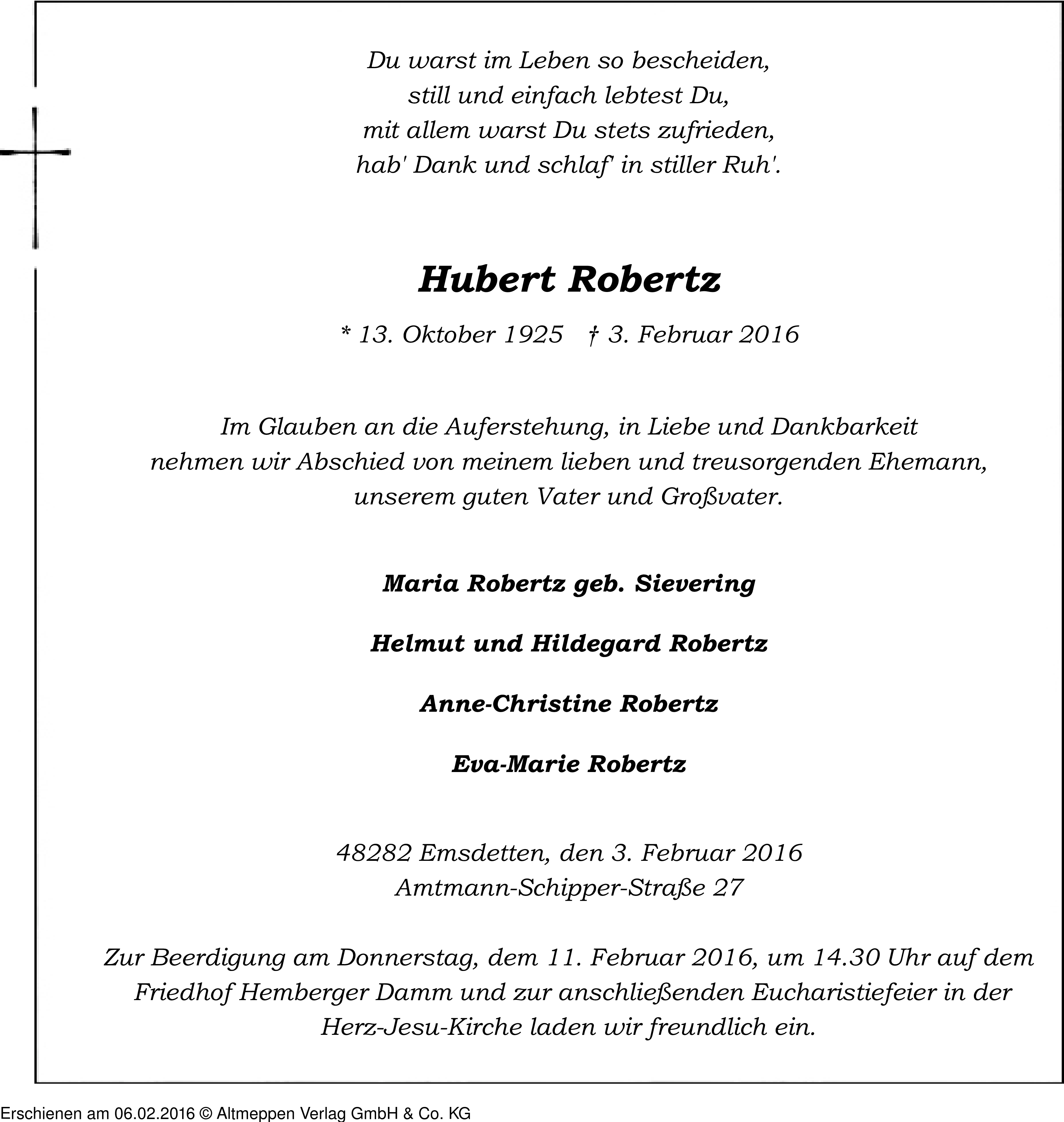 Du warst im Leben so bescheiden,
still und einfach lebtest Du,
mit allem warst Du stets zufrieden,
hab' Dank und schlaf' in stiller Ruh'.

Hubert Robertz

* 13. Oktober 1925 † 3. Februar 2016

Im Glauben an die Auferstehung, in Liebe und Dankbarkeit nehmen wir Abschied von meinem lieben und treusorgenden Ehemann, unserem guten Vater und Großvater.

Maria Robertz geb. Sievering

Helmut und Hildegard Robertz

Anne-Christine Robertz

Eva-Marie Robertz

48282 Emsdetten, den 3. Februar 2016
Amtmann-Schipper-Straße 27

Zur Beerdigung am Donnerstag, dem 11. Februar 2016, um 14.30 Uhr auf dem Friedhof Hemberger Damm und zur anschließenden Eucharistiefeier in der Herz-Jesu-Kirche laden wir freundlich ein.

Erschienen am 06.02.2016 © Altmeppen Verlag GmbH & Co. KG